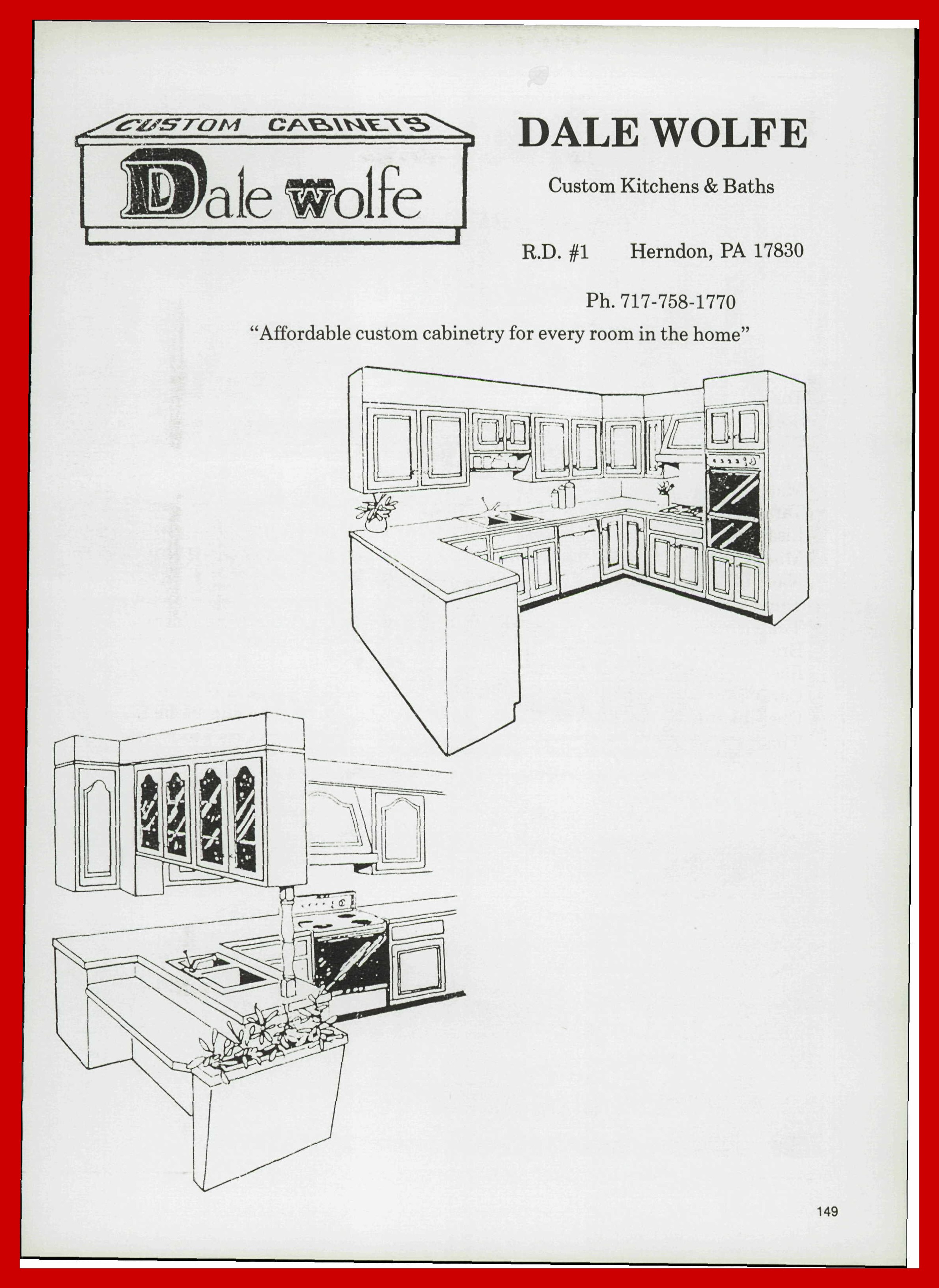 CUSTOM CABINETS
Dale wolfe

DALE WOLFE

Custom Kitchens & Baths

R.D. #1 Herndon, PA 17830

Ph. 717-758-1770

"Affordable custom cabinetry for every room in the home"

149